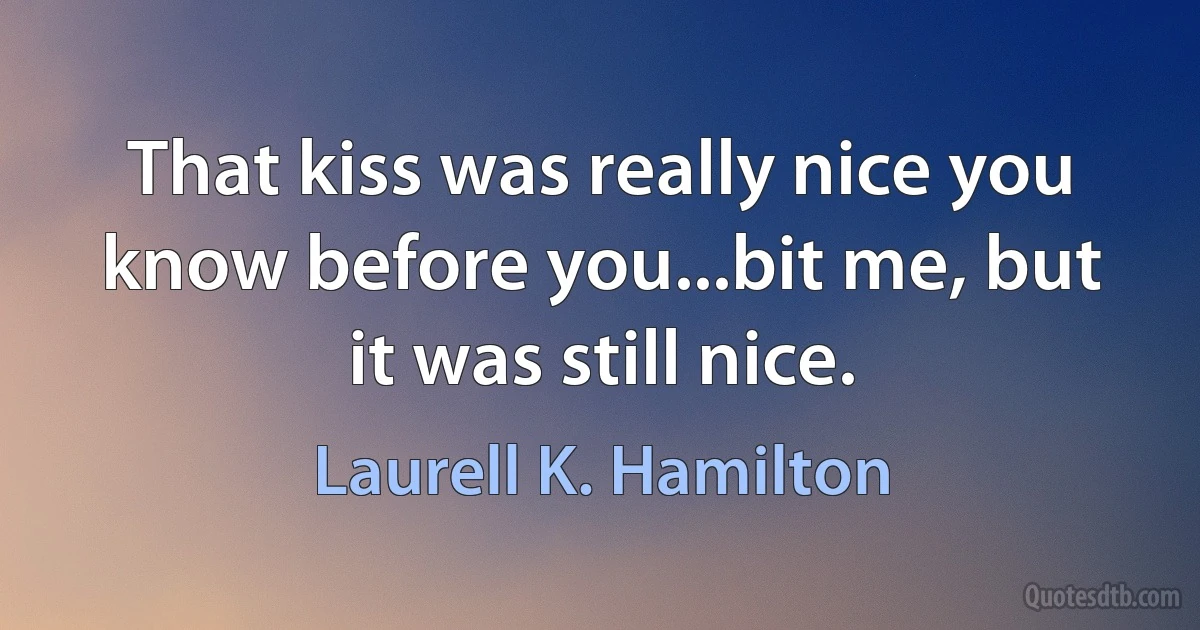 That kiss was really nice you know before you...bit me, but it was still nice.

Laurell K. Hamilton

Quotesdtb.com